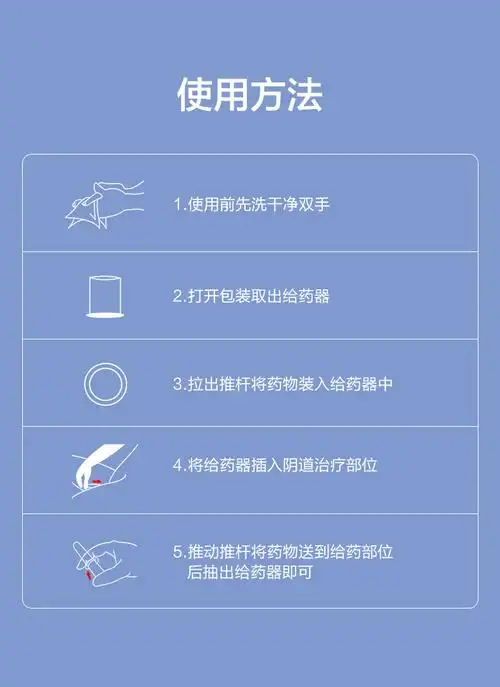 使用方法

1.使用前先洗干净双手

2.打开包装取出给药器

3.拉出推杆将药物装入给药器中

4.将给药器插入阴道治疗部位

5.推动推杆将药物送到给药部位后抽出给药器即可